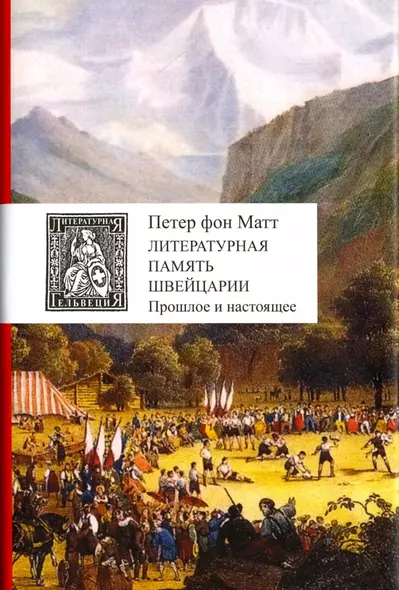 ЛИТЕРАТУРНАЯ
ГЕЛЬВЕЦИЯ

Петер фон Матт
ЛИТЕРАТУРНАЯ ПАМЯТЬ ШВЕЙЦАРИИ
Прошлое и настоящее